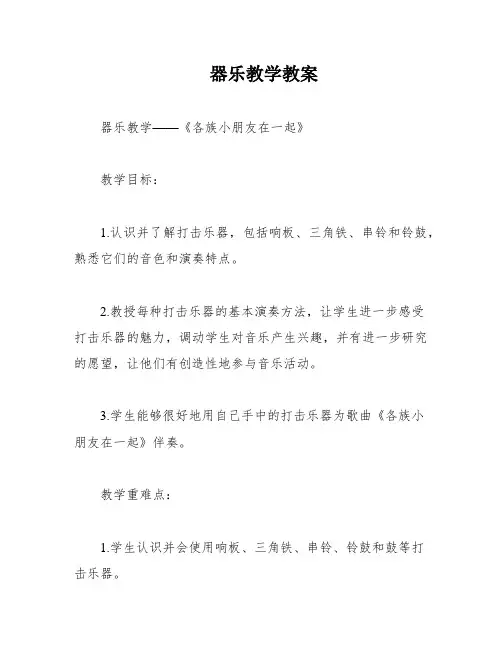 器乐教学教案

器乐教学——《各族小朋友在一起》

教学目标：

1.认识并了解打击乐器，包括响板、三角铁、串铃和铃鼓，熟悉它们的音色和演奏特点。

2.教授每种打击乐器的基本演奏方法，让学生进一步感受打击乐器的魅力，调动学生对音乐产生兴趣，并有进一步研究的愿望，让他们有创造性地参与音乐活动。

3.学生能够很好地用自己手中的打击乐器为歌曲《各族小朋友在一起》伴奏。

教学重难点：

1.学生认识并会使用响板、三角铁、串铃、铃鼓和鼓等打击乐器。